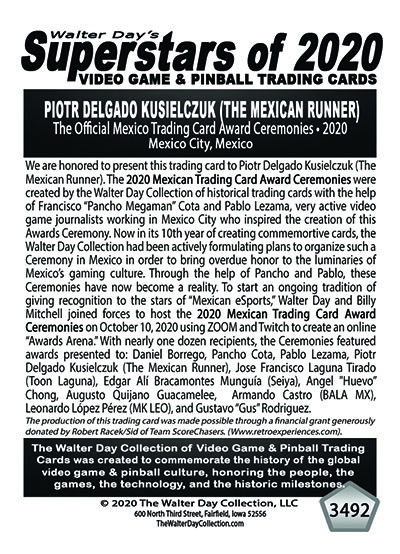 Walter Day's
Superstars of 2020
VIDEO GAME & PINBALL TRADING CARDS

PIOTR DELGADO KUSIELCZUK (THE MEXICAN RUNNER)
The Official Mexico Trading Card Award Ceremonies • 2020
Mexico City, Mexico

We are honored to present this trading card to Piotr Delgado Kusielczuk (The Mexican Runner). The 2020 Mexican Trading Card Award Ceremonies were created by the Walter Day Collection of historical trading cards with the help of Francisco "Pancho Megaman" Cota and Pablo Lezama, very active video game journalists working in Mexico City who inspired the creation of this Awards Ceremony. Now in its 10th year of creating commemortive cards, the Walter Day Collection had been actively formulating plans to organize such a Ceremony in Mexico in order to bring overdue honor to the luminaries of Mexico's gaming culture. Through the help of Pancho and Pablo, these Ceremonies have now become a reality. To start an ongoing tradition of giving recognition to the stars of "Mexican eSports," Walter Day and Billy Mitchell joined forces to host the 2020 Mexican Trading Card Award Ceremonies on October 10, 2020 using ZOOM and Twitch to create an online "Awards Arena." With nearly one dozen recipients, the Ceremonies featured awards presented to: Daniel Borrego, Pancho Cota, Pablo Lezama, Piotr Delgado Kusielczuk (The Mexican Runner), Jose Francisco Laguna Tirado (Toon Laguna), Edgar Alí Bracamontes Munguía (Seiya), Angel "Huevo" Chong, Augusto Quijano Guacamelee, Armando Castro (BALA MX), Leonardo López Pérez (MK LEO), and Gustavo "Gus" Rodriguez.

The production of this trading card was made possible through a financial grant generously donated by Robert Racek/Sid of Team ScoreChasers. (Www.retroexperiences.com).

The Walter Day Collection of Video Game & Pinball Trading Cards was created to commemorate the history of the global video game & pinball culture, honoring the people, the games, the technology, and the historic milestones.

© 2020 The Walter Day Collection, LLC
600 North Third Street, Fairfield, Iowa 52556
TheWalterDayCollection.com

3492